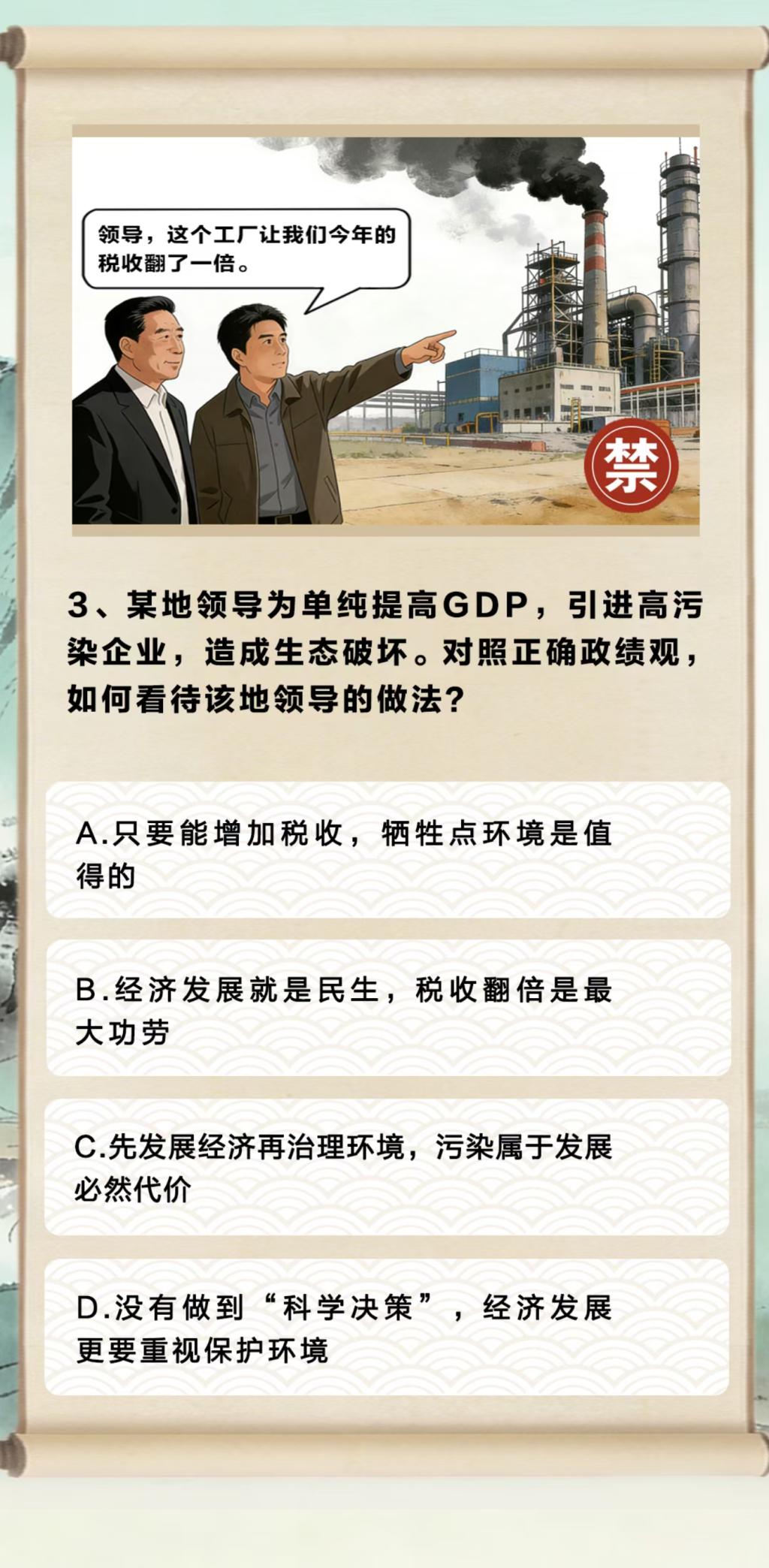 领导，这个工厂让我们今年的税收翻了一倍。

禁

3、某地领导为单纯提高GDP，引进高污染企业，造成生态破坏。对照正确政绩观，如何看待该地领导的做法？

A.只要能增加税收，牺牲点环境是值得的

B.经济发展就是民生，税收翻倍是最大功劳

C.先发展经济再治理环境，污染属于发展必然代价

D.没有做到“科学决策”，经济发展更要重视保护环境